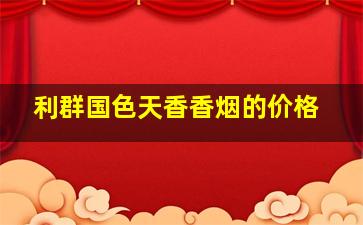 利群国色天香香烟的价格